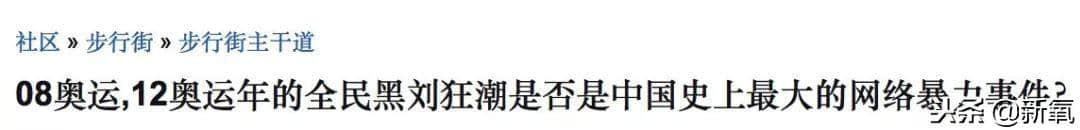 社区 » 步行街 » 步行街主干道

08奥运,12奥运年的全民黑刘狂潮是否是中国史上最大的网络暴力事件?

头条 @新氧